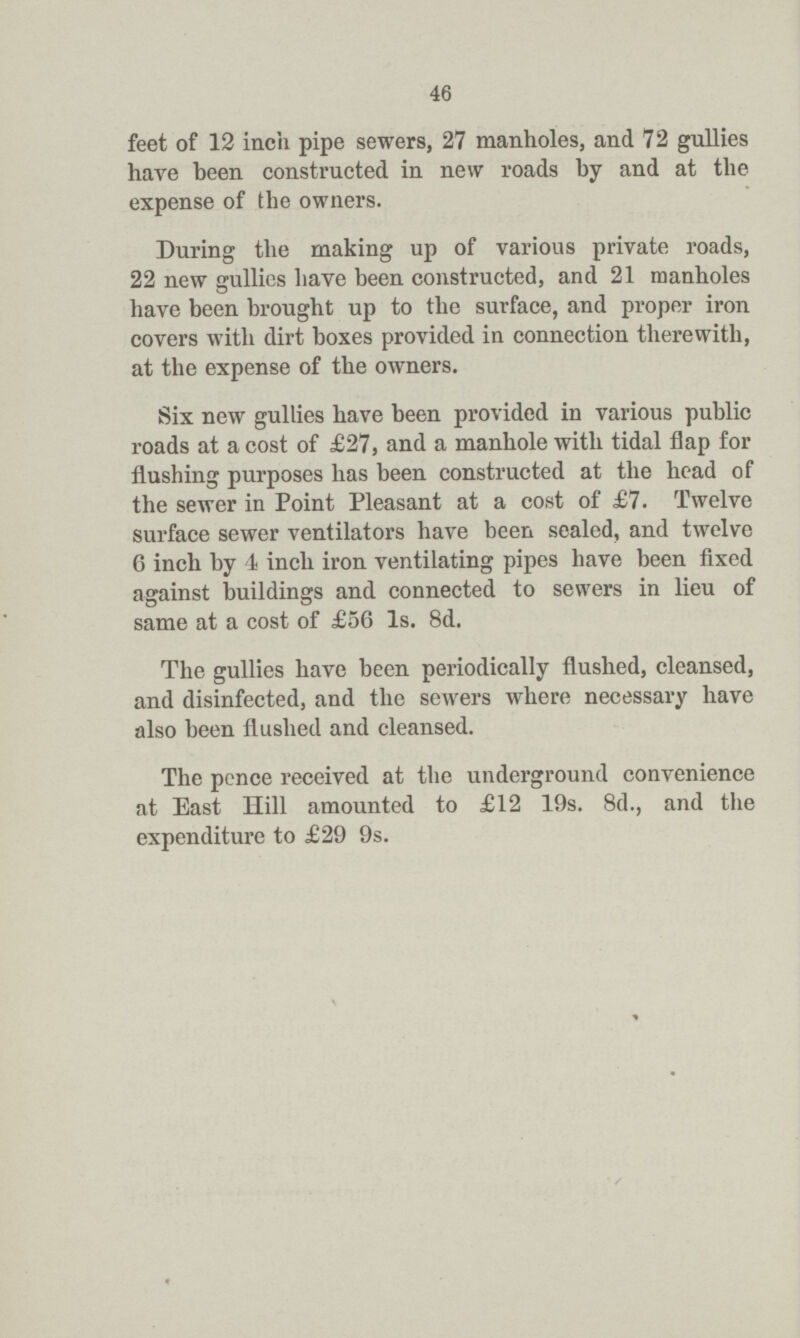 46

feet of 12 inch pipe sewers, 27 manholes, and 72 gullies have been constructed in new roads by and at the expense of the owners.

During the making up of various private roads, 22 new gullies have been constructed, and 21 manholes have been brought up to the surface, and proper iron covers with dirt boxes provided in connection therewith, at the expense of the owners.

Six new gullies have been provided in various public roads at a cost of £27, and a manhole with tidal flap for flushing purposes has been constructed at the head of the sewer in Point Pleasant at a cost of £7. Twelve surface sewer ventilators have been sealed, and twelve 6 inch by 4 inch iron ventilating pipes have been fixed against buildings and connected to sewers in lieu of same at a cost of £56 1s. 8d.

The gullies have been periodically flushed, cleansed, and disinfected, and the sewers where necessary have also been flushed and cleansed.

The pence received at the underground convenience at East Hill amounted to £12 19s. 8d., and the expenditure to £29 9s.